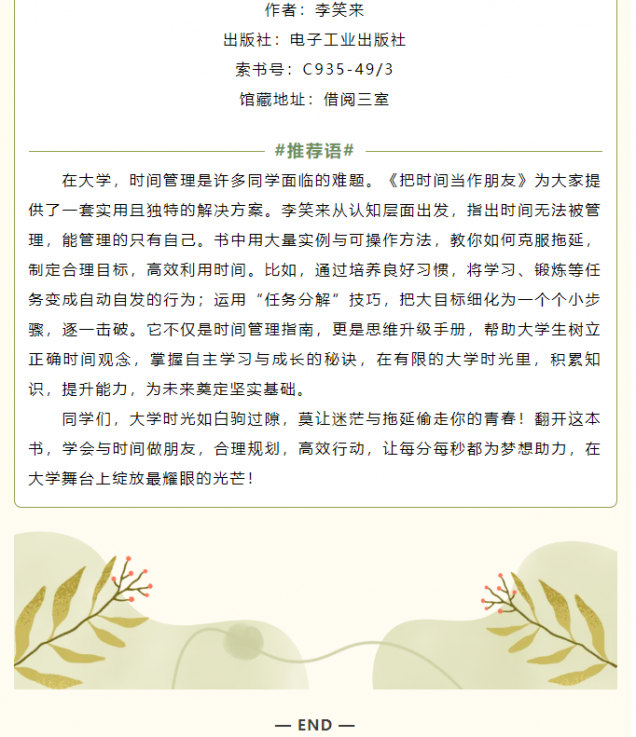 作者：李笑来

出版社：电子工业出版社

索书号：C935-49/3

馆藏地址：借阅三室

#推荐语#

在大学，时间管理是许多同学面临的难题。《把时间当作朋友》为大家提供了一套实用且独特的解决方案。李笑来从认知层面出发，指出时间无法被管理，能管理的只有自己。书中用大量实例与可操作方法，教你如何克服拖延，制定合理目标，高效利用时间。比如，通过培养良好习惯，将学习、锻炼等任务变成自动自发的行为；运用“任务分解”技巧，把大目标细化为一个个小步骤，逐一击破。它不仅是时间管理指南，更是思维升级手册，帮助大学生树立正确时间观念，掌握自主学习与成长的秘诀，在有限的大学时光里，积累知识，提升能力，为未来奠定坚实基础。

同学们，大学时光如白驹过隙，莫让迷茫与拖延偷走你的青春！翻开这本书，学会与时间做朋友，合理规划，高效行动，让每分每秒都为梦想助力，在大学舞台上绽放最耀眼的光芒！

— END —